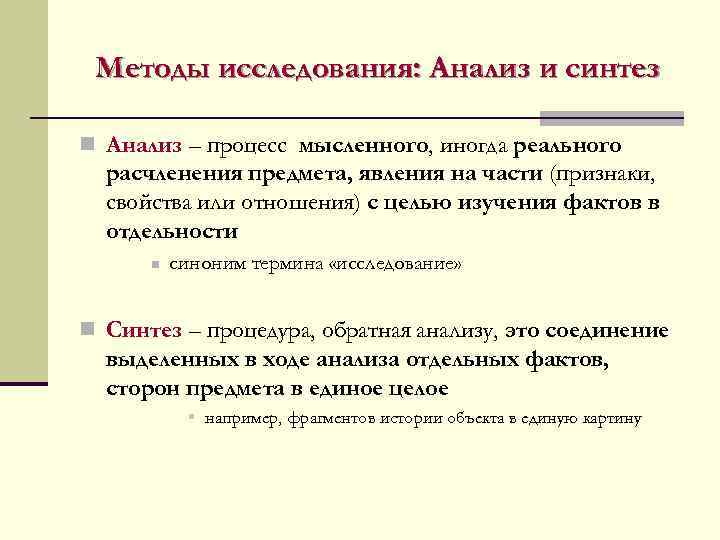 Методы исследования: Анализ и синтез

Анализ – процесс мысленного, иногда реального расчленения предмета, явления на части (признаки, свойства или отношения) с целью изучения фактов в отдельности

синоним термина «исследование»

Синтез – процедура, обратная анализу, это соединение выделенных в ходе анализа отдельных фактов, сторон предмета в единое целое

например, фрагментов истории объекта в единую картину